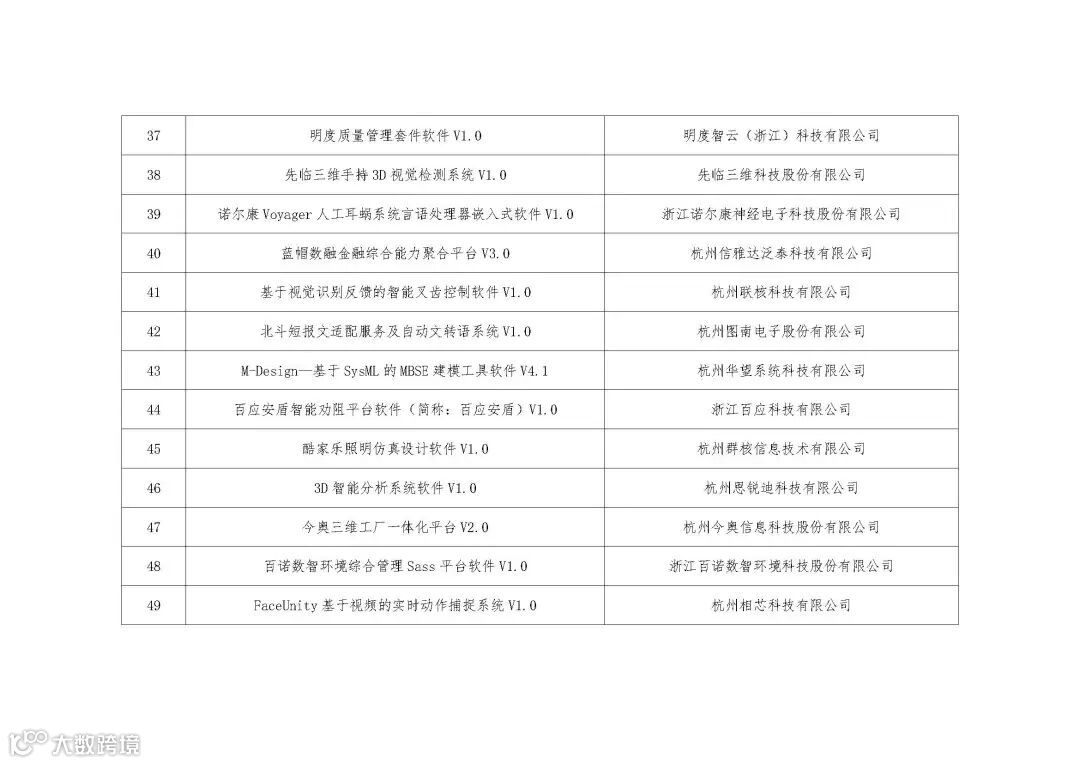 | 37 | 明度质量管理套件软件 V1.0 | 明度智云（浙江）科技有限公司 |
|---|---|---|
| 38 | 先临三维手持 3D 视觉检测系统 V1.0 | 先临三维科技股份有限公司 |
| 39 | 诺尔康 Voyager 人工耳蜗系统言语处理器嵌入式软件 V1.0 | 浙江诺尔康神经电子科技股份有限公司 |
| 40 | 蓝帽数融金融综合能力聚合平台 V3.0 | 杭州信雅达泛泰科技有限公司 |
| 41 | 基于视觉识别反馈的智能叉齿控制软件 V1.0 | 杭州联核科技有限公司 |
| 42 | 北斗短报文适配服务及自动文转语系统 V1.0 | 杭州图南电子股份有限公司 |
| 43 | M-Design—基于 SysML 的 MBSE 建模工具软件 V4.1 | 杭州华望系统科技有限公司 |
| 44 | 百应安盾智能劝阻平台软件（简称：百应安盾）V1.0 | 浙江百应科技有限公司 |
| 45 | 酷家乐照明仿真设计软件 V1.0 | 杭州群核信息技术有限公司 |
| 46 | 3D 智能分析系统软件 V1.0 | 杭州思锐迪科技有限公司 |
| 47 | 今奥三维工厂一体化平台 V2.0 | 杭州今奥信息科技股份有限公司 |
| 48 | 百诺数智环境综合管理 Sass 平台软件 V1.0 | 浙江百诺数智环境科技股份有限公司 |
| 49 | FaceUnity 基于视频的实时动作捕捉系统 V1.0 | 杭州相芯科技有限公司 |

大数跨境